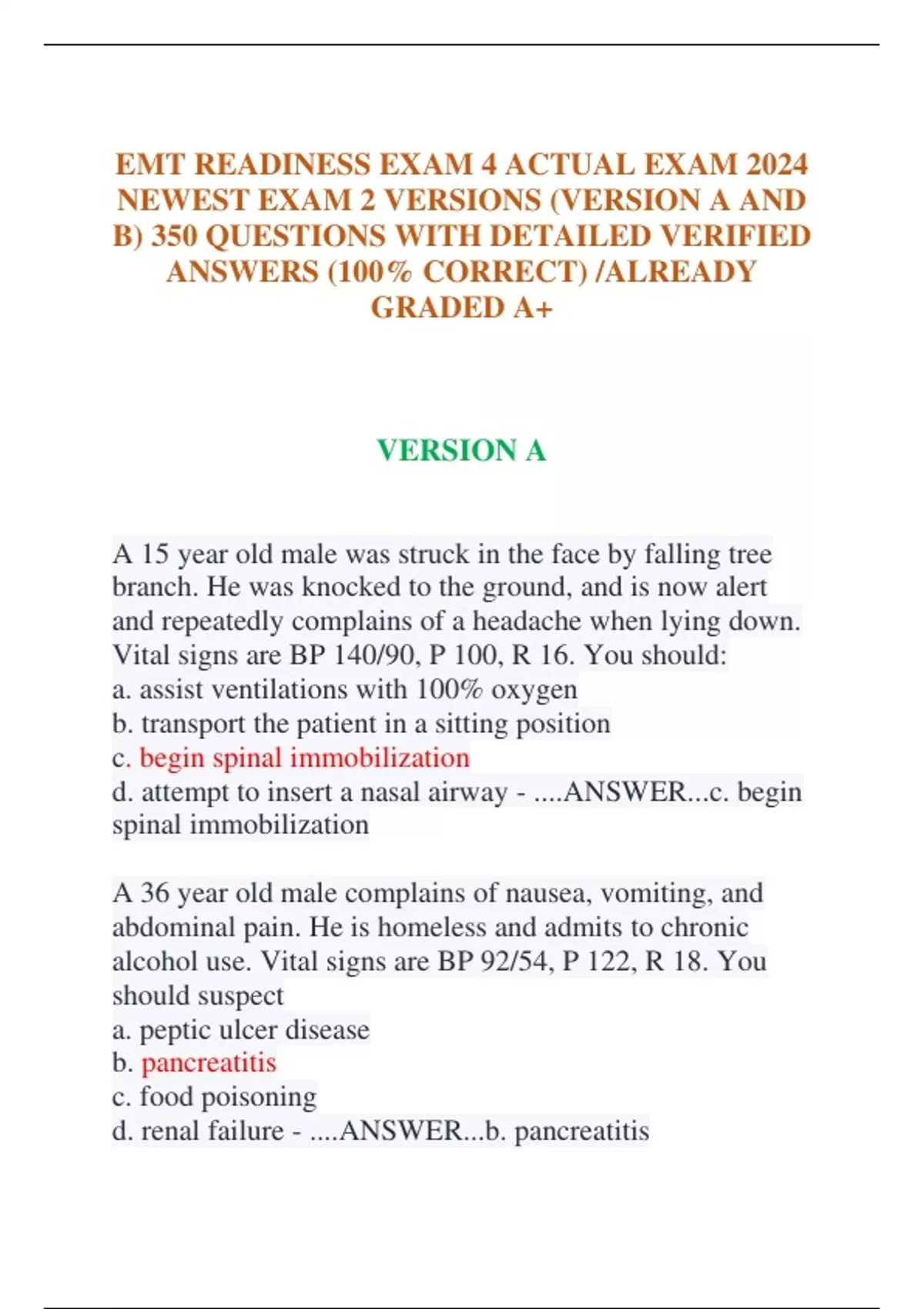 EMT READINESS EXAM 4 ACTUAL EXAM 2024 NEWEST EXAM 2 VERSIONS (VERSION A AND B) 350 QUESTIONS WITH DETAILED VERIFIED ANSWERS (100% CORRECT) /ALREADY GRADED A+

VERSION A

A 15 year old male was struck in the face by falling tree branch. He was knocked to the ground, and is now alert and repeatedly complains of a headache when lying down. Vital signs are BP 140/90, P 100, R 16. You should:
a. assist ventilations with 100% oxygen
b. transport the patient in a sitting position
c. begin spinal immobilization
d. attempt to insert a nasal airway - ....ANSWER...c. begin spinal immobilization

A 36 year old male complains of nausea, vomiting, and abdominal pain. He is homeless and admits to chronic alcohol use. Vital signs are BP 92/54, P 122, R 18. You should suspect
a. peptic ulcer disease
b. pancreatitis
c. food poisoning
d. renal failure - ....ANSWER...b. pancreatitis